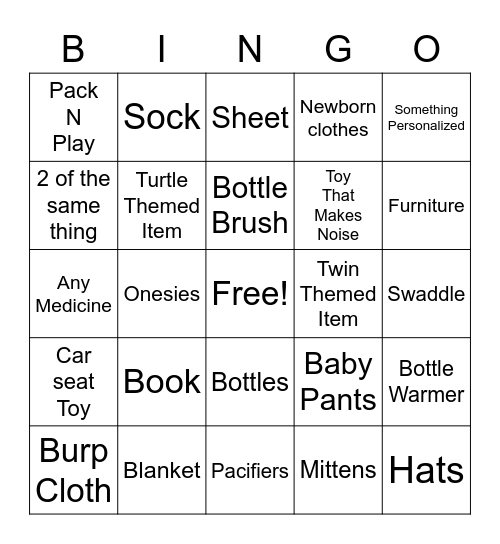 | B | I | N | G | O |
|---|---|---|---|---|
| Pack N Play | Sock | Sheet | Newborn clothes | Something Personalized |
| 2 of the same thing | Turtle Themed Item | Bottle Brush | Toy That Makes Noise | Furniture |
| Any Medicine | Onesies | Free! | Twin Themed Item | Swaddle |
| Car seat Toy | Book | Bottles | Baby Pants | Bottle Warmer |
| Burp Cloth | Blanket | Pacifiers | Mittens | Hats |